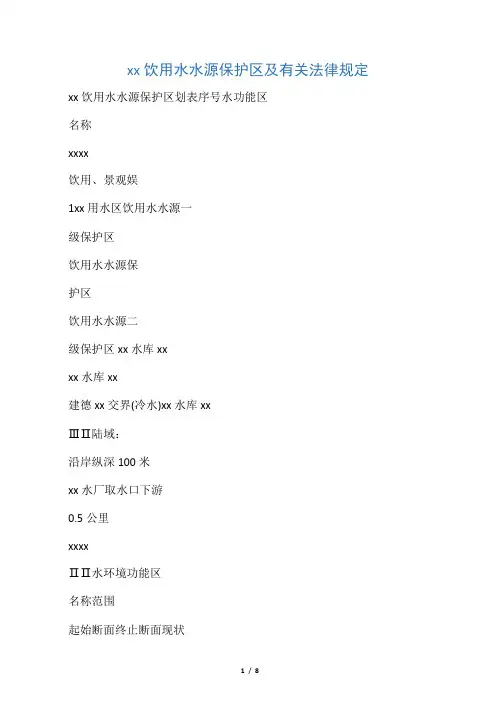 xx 饮用水水源保护区及有关法律规定

xx 饮用水水源保护区划表序号水功能区

名称

xxxx

饮用、景观娱

1xx 用水区饮用水水源一

级保护区

饮用水水源保

护区

饮用水水源二

级保护区 xx 水库 xx

xx 水库 xx

建德 xx 交界(冷水)xx 水库 xx

ⅢⅡ陆域：

沿岸纵深 100 米

xx 水厂取水口下游

0.5 公里

xxxx

ⅡⅡ水环境功能区

名称范围

起始断面终止断面现状

1 / 8